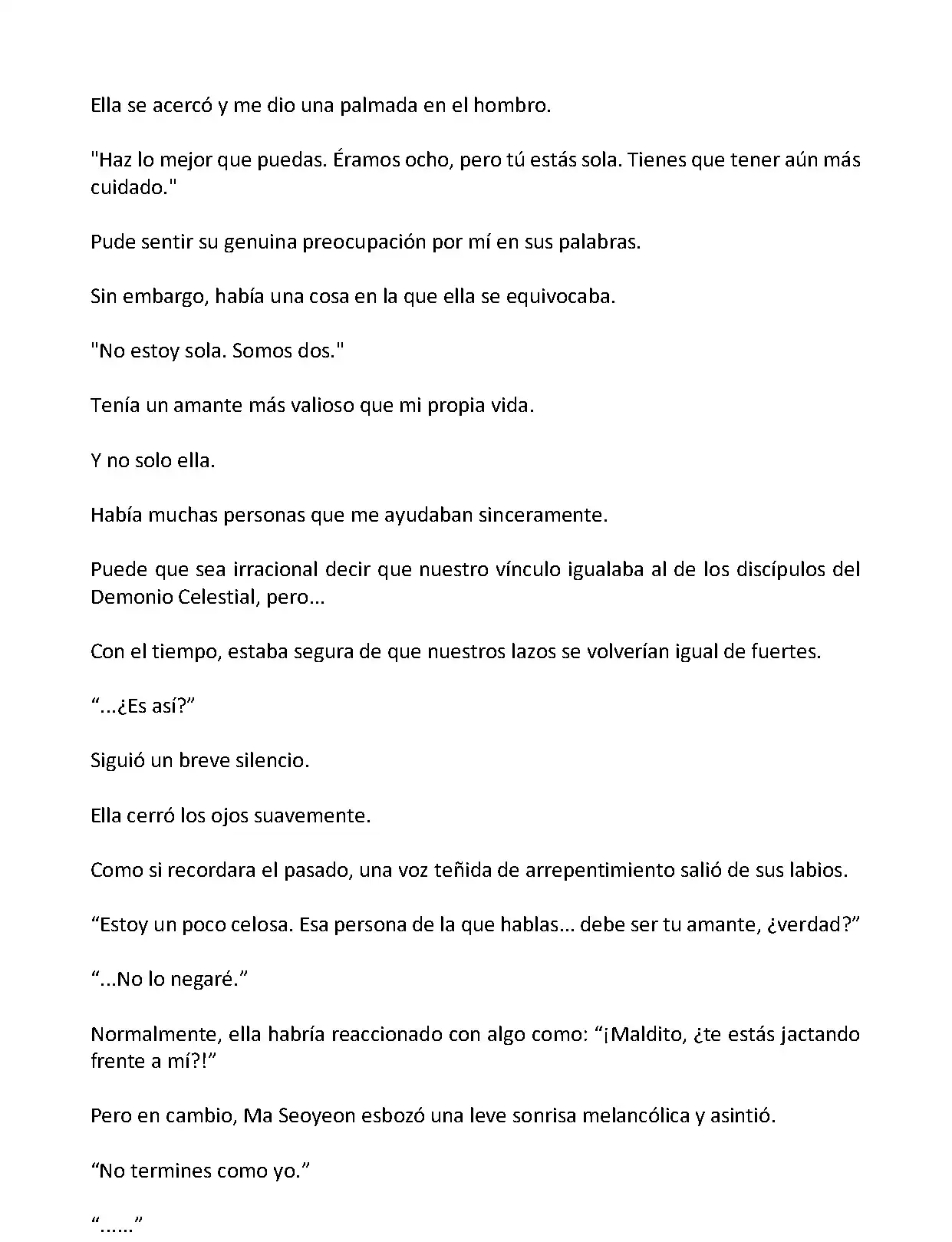 Ella se acercó y me dio una palmada en el hombro.

"Haz lo mejor que puedas. Éramos ocho, pero tú estás sola. Tienes que tener aún más cuidado."

Pude sentir su genuina preocupación por mí en sus palabras.

Sin embargo, había una cosa en la que ella se equivocaba.

"No estoy sola. Somos dos."

Tenía un amante más valioso que mi propia vida.

Y no solo ella.

Había muchas personas que me ayudaban sinceramente.

Puede que sea irracional decir que nuestro vínculo igualaba al de los discípulos del Demonio Celestial, pero...

Con el tiempo, estaba segura de que nuestros lazos se volverían igual de fuertes.

“...¿Es así?”

Siguió un breve silencio.

Ella cerró los ojos suavemente.

Como si recordara el pasado, una voz teñida de arrepentimiento salió de sus labios.

“Estoy un poco celosa. Esa persona de la que hablas... debe ser tu amante, ¿verdad?”

“...No lo negaré.”

Normalmente, ella habría reaccionado con algo como: “¡Maldito, ¿te estás jactando frente a mí?!”

Pero en cambio, Ma Seoyeon esbozó una leve sonrisa melancólica y asintió.

“No termines como yo.”

“......”